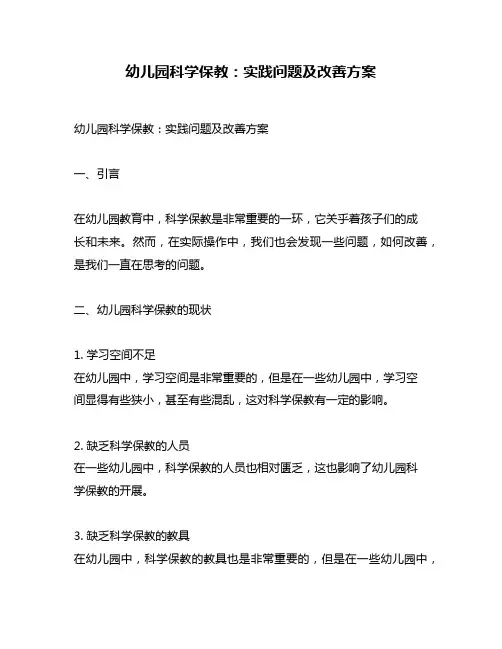 幼儿园科学保教：实践问题及改善方案

幼儿园科学保教：实践问题及改善方案

一、引言

在幼儿园教育中，科学保教是非常重要的一环，它关乎着孩子们的成长和未来。然而，在实际操作中，我们也会发现一些问题，如何改善，是我们一直在思考的问题。

二、幼儿园科学保教的现状

1. 学习空间不足
在幼儿园中，学习空间是非常重要的，但是在一些幼儿园中，学习空间显得有些狭小，甚至有些混乱，这对科学保教有一定的影响。

2. 缺乏科学保教的人员
在一些幼儿园中，科学保教的人员也相对匮乏，这也影响了幼儿园科学保教的开展。

3. 缺乏科学保教的教具
在幼儿园中，科学保教的教具也是非常重要的，但是在一些幼儿园中，